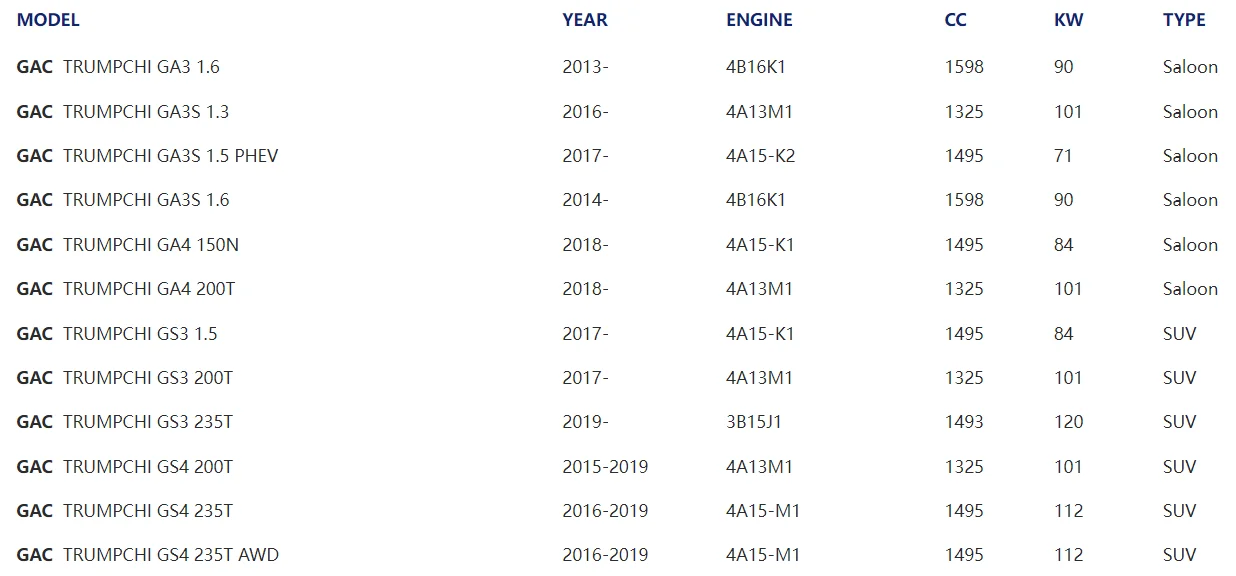 | MODEL | YEAR | ENGINE | CC | KW | TYPE |
|---|---|---|---|---|---|
| GAC TRUMPCHI GA3 1.6 | 2013- | 4B16K1 | 1598 | 90 | Saloon |
| GAC TRUMPCHI GA3S 1.3 | 2016- | 4A13M1 | 1325 | 101 | Saloon |
| GAC TRUMPCHI GA3S 1.5 PHEV | 2017- | 4A15-K2 | 1495 | 71 | Saloon |
| GAC TRUMPCHI GA3S 1.6 | 2014- | 4B16K1 | 1598 | 90 | Saloon |
| GAC TRUMPCHI GA4 150N | 2018- | 4A15-K1 | 1495 | 84 | Saloon |
| GAC TRUMPCHI GA4 200T | 2018- | 4A13M1 | 1325 | 101 | Saloon |
| GAC TRUMPCHI GS3 1.5 | 2017- | 4A15-K1 | 1495 | 84 | SUV |
| GAC TRUMPCHI GS3 200T | 2017- | 4A13M1 | 1325 | 101 | SUV |
| GAC TRUMPCHI GS3 235T | 2019- | 3B15J1 | 1493 | 120 | SUV |
| GAC TRUMPCHI GS4 200T | 2015-2019 | 4A13M1 | 1325 | 101 | SUV |
| GAC TRUMPCHI GS4 235T | 2016-2019 | 4A15-M1 | 1495 | 112 | SUV |
| GAC TRUMPCHI GS4 235T AWD | 2016-2019 | 4A15-M1 | 1495 | 112 | SUV |